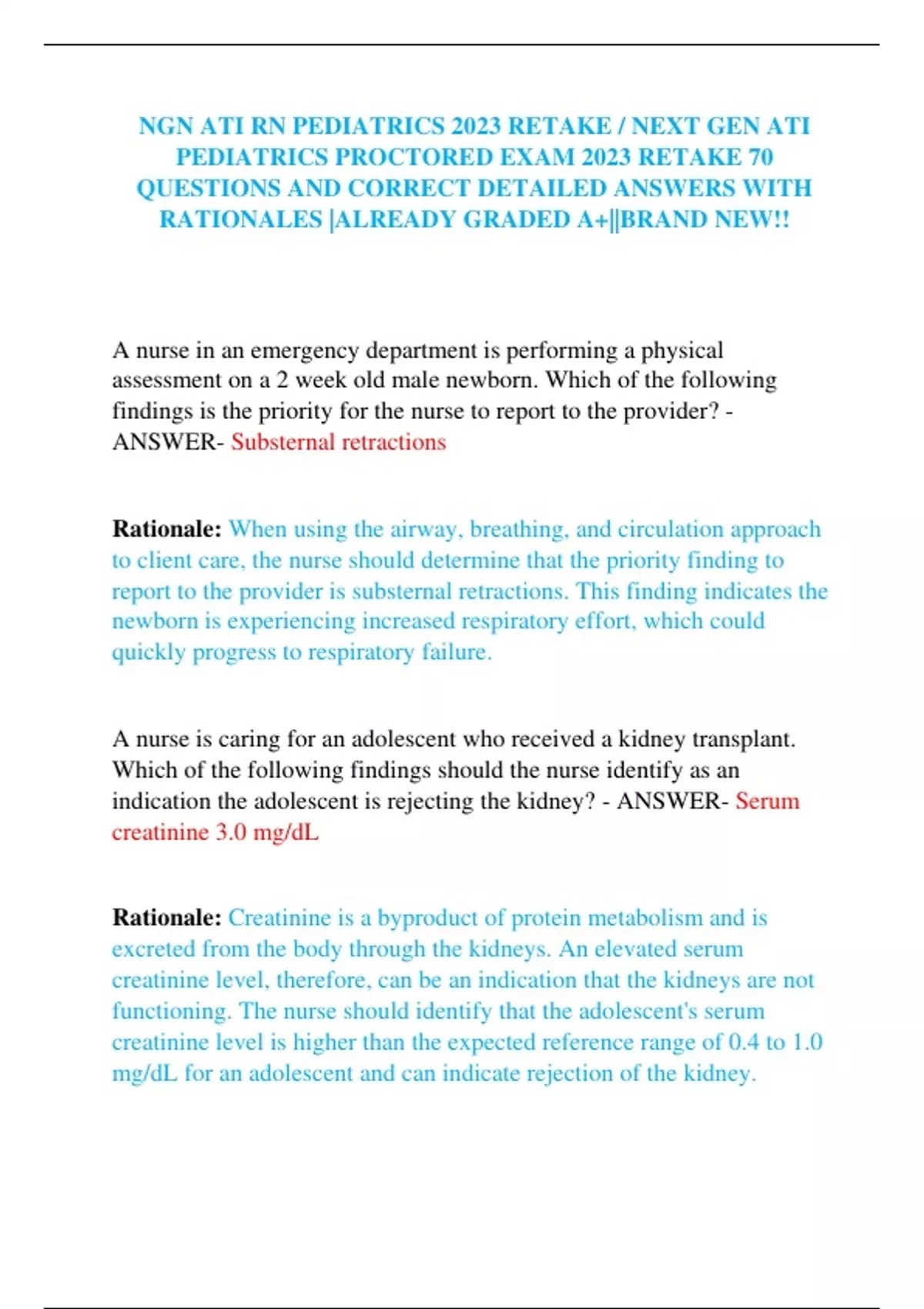 NGN ATI RN PEDIATRICS 2023 RETAKE / NEXT GEN ATI PEDIATRICS PROCTORED EXAM 2023 RETAKE 70 QUESTIONS AND CORRECT DETAILED ANSWERS WITH RATIONALES |ALREADY GRADED A+||BRAND NEW!!

A nurse in an emergency department is performing a physical assessment on a 2 week old male newborn. Which of the following findings is the priority for the nurse to report to the provider? - ANSWER- Substernal retractions

Rationale: When using the airway, breathing, and circulation approach to client care, the nurse should determine that the priority finding to report to the provider is substernal retractions. This finding indicates the newborn is experiencing increased respiratory effort, which could quickly progress to respiratory failure.

A nurse is caring for an adolescent who received a kidney transplant. Which of the following findings should the nurse identify as an indication the adolescent is rejecting the kidney? - ANSWER- Serum creatinine 3.0 mg/dL

Rationale: Creatinine is a byproduct of protein metabolism and is excreted from the body through the kidneys. An elevated serum creatinine level, therefore, can be an indication that the kidneys are not functioning. The nurse should identify that the adolescent's serum creatinine level is higher than the expected reference range of 0.4 to 1.0 mg/dL for an adolescent and can indicate rejection of the kidney.